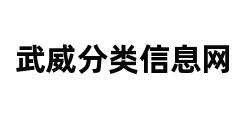 武威分类信息网